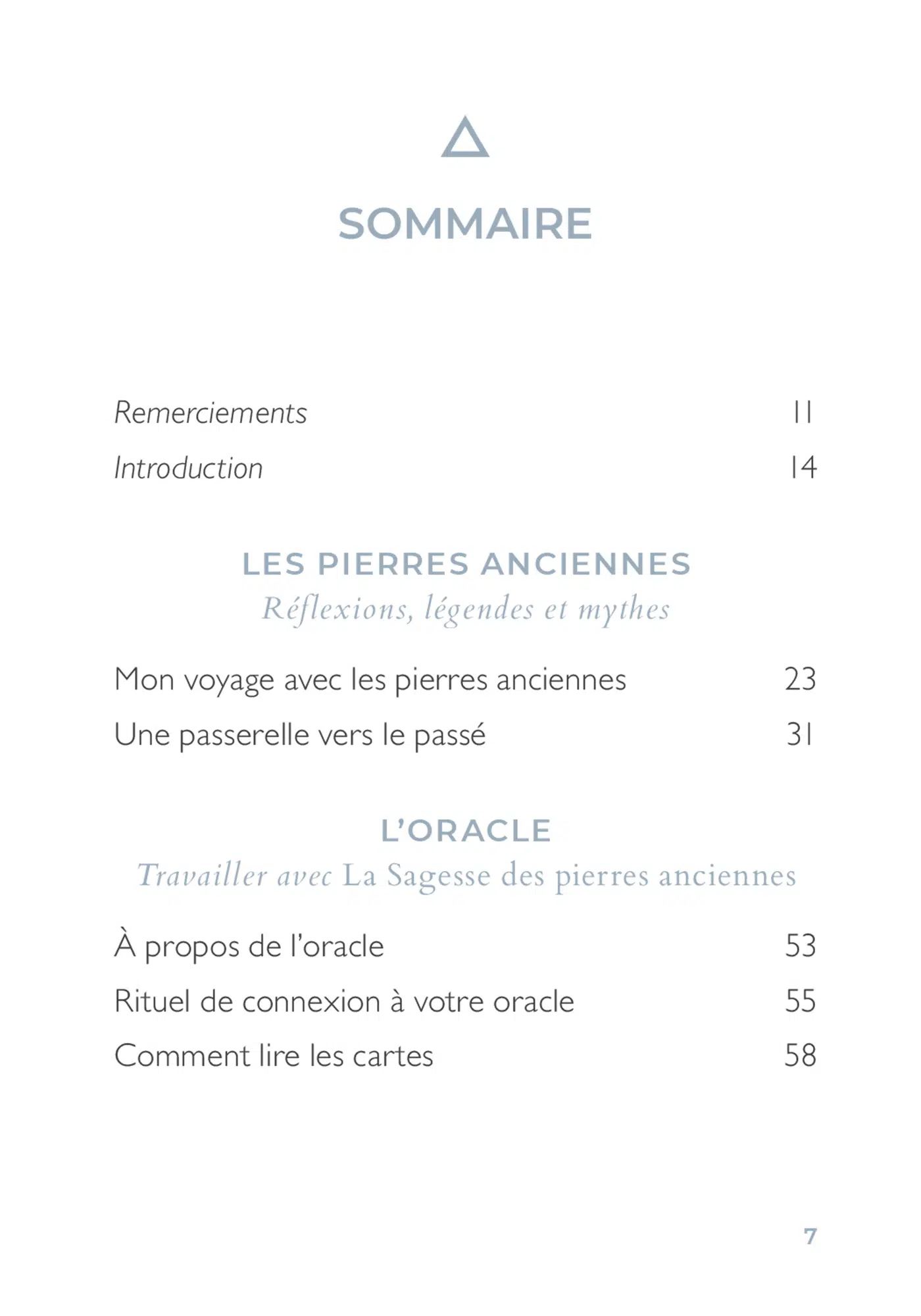 SOMMAIRE

Remerciements 11

Introduction 14

LES PIERRES ANCIENNES
Réflexions, légendes et mythes

Mon voyage avec les pierres anciennes 23

Une passerelle vers le passé 31

L'ORACLE
Travailler avec La Sagesse des pierres anciennes

À propos de l'oracle 53

Rituel de connexion à votre oracle 55

Comment lire les cartes 58

7